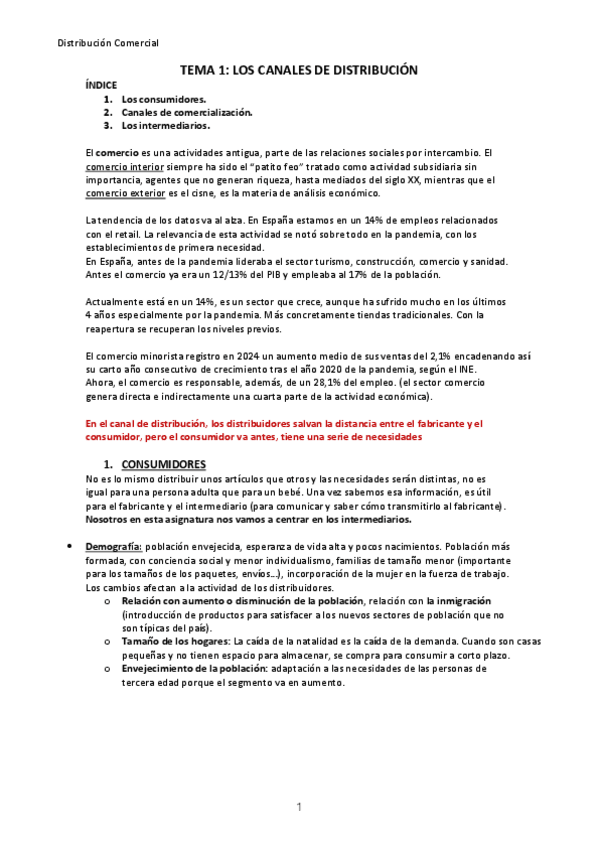 Distribución Comercial

TEMA 1: LOS CANALES DE DISTRIBUCIÓN

ÍNDICE
1. Los consumidores.
2. Canales de comercialización.
3. Los intermediarios.

El comercio es una actividades antigua, parte de las relaciones sociales por intercambio. El comercio interior siempre ha sido el "patito feo" tratado como actividad subsidiaria sin importancia, agentes que no generan riqueza, hasta mediados del siglo XX, mientras que el comercio exterior es el cisne, es la materia de análisis económico.

La tendencia de los datos va al alza. En España estamos en un 14% de empleos relacionados con el retail. La relevancia de esta actividad se notó sobre todo en la pandemia, con los establecimientos de primera necesidad.
En España, antes de la pandemia lideraba el sector turismo, construcción, comercio y sanidad. Antes el comercio ya era un 12/13% del PIB y empleaba al 17% de la población.

Actualmente está en un 14%, es un sector que crece, aunque ha sufrido mucho en los últimos 4 años especialmente por la pandemia. Más concretamente tiendas tradicionales. Con la reapertura se recuperan los niveles previos.

El comercio minorista registro en 2024 un aumento medio de sus ventas del 2,1% encadenando así su carto año consecutivo de crecimiento tras el año 2020 de la pandemia, según el INE.
Ahora, el comercio es responsable, además, de un 28,1% del empleo. (el sector comercio genera directa e indirectamente una cuarta parte de la actividad económica).

En el canal de distribución, los distribuidores salvan la distancia entre el fabricante y el consumidor, pero el consumidor va antes, tiene una serie de necesidades

1. CONSUMIDORES
No es lo mismo distribuir unos artículos que otros y las necesidades serán distintas, no es igual para una persona adulta que para un bebé. Una vez sabemos esa información, es útil para el fabricante y el intermediario (para comunicar y saber cómo transmitirlo al fabricante). Nosotros en esta asignatura nos vamos a centrar en los intermediarios.

• Demografía: población envejecida, esperanza de vida alta y pocos nacimientos. Población más formada, con conciencia social y menor individualismo, familias de tamaño menor (importante para los tamaños de los paquetes, envíos...), incorporación de la mujer en la fuerza de trabajo. Los cambios afectan a la actividad de los distribuidores.
o Relación con aumento o disminución de la población, relación con la inmigración (introducción de productos para satisfacer a los nuevos sectores de población que no son típicas del país).
o Tamaño de los hogares: La caída de la natalidad es la caída de la demanda. Cuando son casas pequeñas y no tienen espacio para almacenar, se compra para consumir a corto plazo.
o Envejecimiento de la población: adaptación a las necesidades de las personas de tercera edad porque el segmento va en aumento.

1